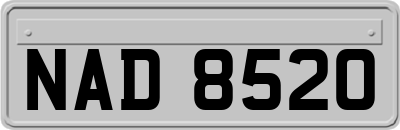 NAD 8520